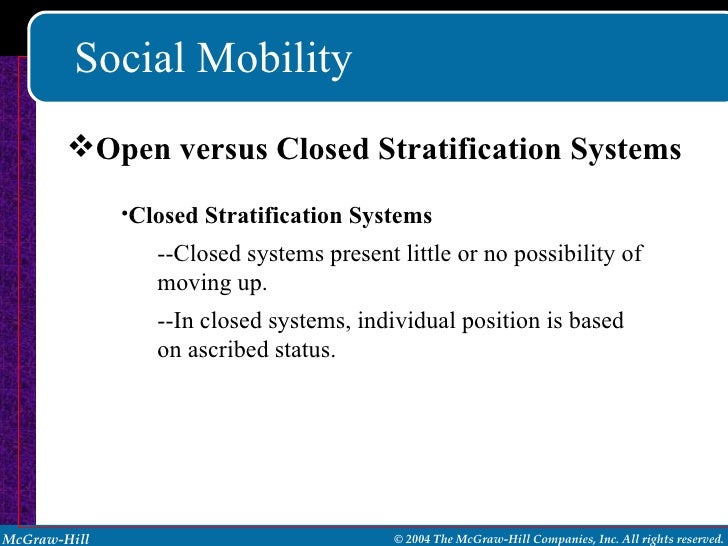 Social Mobility

❖Open versus Closed Stratification Systems

•Closed Stratification Systems

--Closed systems present little or no possibility of moving up.

--In closed systems, individual position is based on ascribed status.

McGraw-Hill

© 2004 The McGraw-Hill Companies, Inc. All rights reserved.